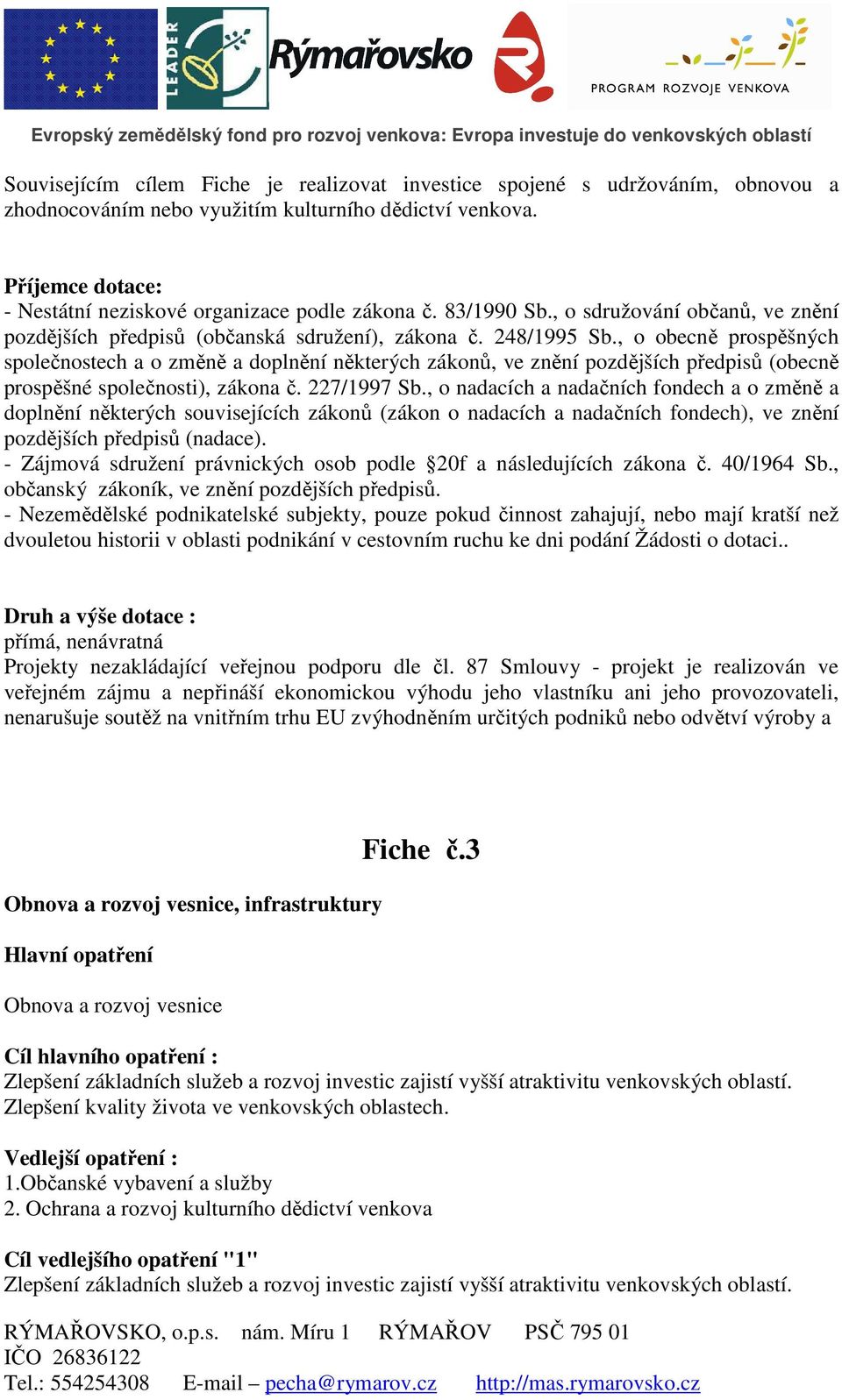 LEADER Rýmařovsko PROGRAM ROZVOJE VENKOVA

Evropský zemědělský fond pro rozvoj venkova: Evropa investuje do venkovských oblastí

Souvisejícím cílem Fiche je realizovat investice spojené s udržováním, obnovou a zhodnocováním nebo využitím kulturního dědictví venkova.

Příjemce dotace:
- Nestátní neziskové organizace podle zákona č. 83/1990 Sb., o sdružování občanů, ve znění pozdějších předpisů (občanská sdružení), zákona č. 248/1995 Sb., o obecně prospěšných společnostech a o změně a doplnění některých zákonů, ve znění pozdějších předpisů (obecně prospěšné společnosti), zákona č. 227/1997 Sb., o nadacích a nadačních fondech a o změně a doplnění některých souvisejících zákonů (zákon o nadacích a nadačních fondech), ve znění pozdějších předpisů (nadace).
- Zájmová sdružení právnických osob podle §20f a následujících zákona č. 40/1964 Sb., občanský zákoník, ve znění pozdějších předpisů.
- Nezemědělské podnikatelské subjekty, pouze pokud činnost zahajují, nebo mají kratší než dvouletou historii v oblasti podnikání v cestovním ruchu ke dni podání Žádosti o dotaci..

Druh a výše dotace :
přímá, nenávratná
Projekty nezakládající veřejnou podporu dle čl. 87 Smlouvy - projekt je realizován ve veřejném zájmu a nepřináší ekonomickou výhodu jeho vlastníku ani jeho provozovateli, nenarušuje soutěž na vnitřním trhu EU zvýhodněním určitých podniků nebo odvětví výroby a

Fiche č.3

Obnova a rozvoj vesnice, infrastruktury

Hlavní opatření

Obnova a rozvoj vesnice

Cíl hlavního opatření :
Zlepšení základních služeb a rozvoj investic zajistí vyšší atraktivitu venkovských oblastí.
Zlepšení kvality života ve venkovských oblastech.

Vedlejší opatření :
1.Občanské vybavení a služby
2. Ochrana a rozvoj kulturního dědictví venkova

Cíl vedlejšího opatření "1"
Zlepšení základních služeb a rozvoj investic zajistí vyšší atraktivitu venkovských oblastí.

RÝMAŘOVSKO, o.p.s. nám. Míru 1 RÝMAŘOV PSČ 795 01
IČO 26836122
Tel.: 554254308 E-mail – pecha@rymarov.cz http://mas.rymarovsko.cz